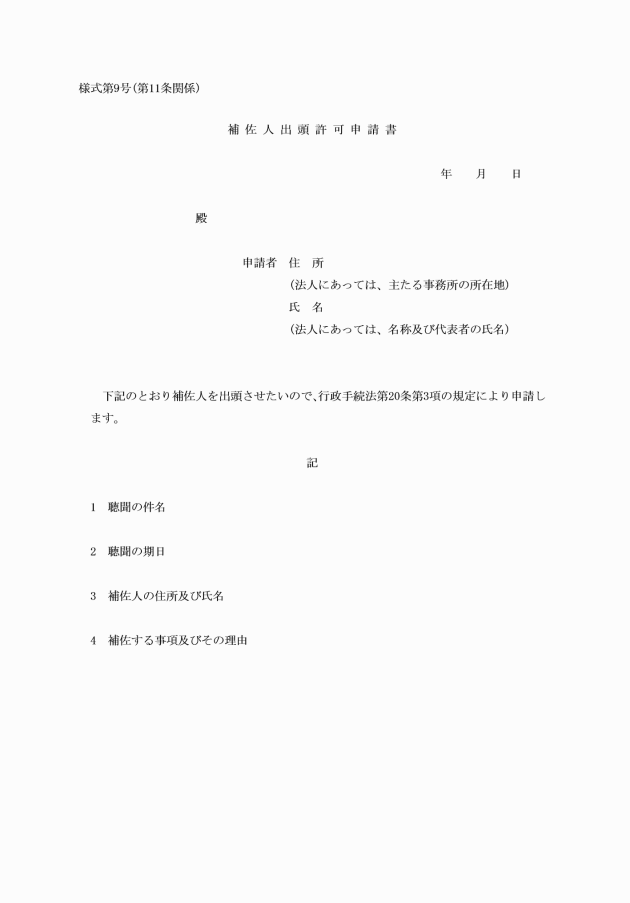 様式第9号(第11条関係)

補佐人出頭許可申請書

年　月　日

殿

申請者　住　所
(法人にあっては、主たる事務所の所在地)
氏　名
(法人にあっては、名称及び代表者の氏名)

下記のとおり補佐人を出頭させたいので、行政手続法第20条第3項の規定により申請します。

記

1　聴聞の件名

2　聴聞の期日

3　補佐人の住所及び氏名

4　補佐する事項及びその理由